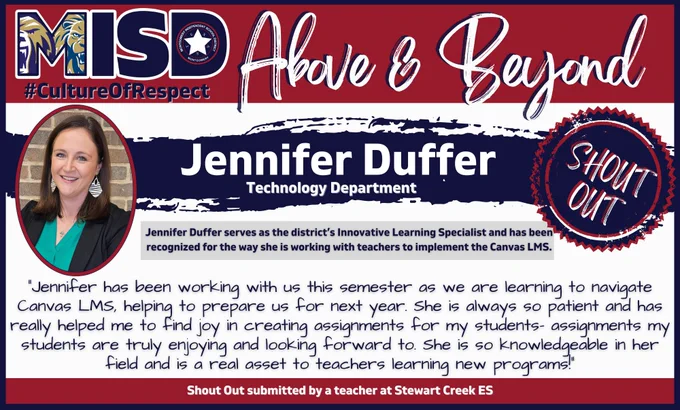 MISD

#CultureOfRespect

Above & Beyond

Jennifer Duffer

Technology Department

SHOUT OUT

Jennifer Duffer serves as the district's Innovative Learning Specialist and has been recognized for the way she is working with teachers to implement the Canvas LMS.

"Jennifer has been working with us this semester as we are learning to navigate Canvas LMS, helping to prepare us for next year. She is always so patient and has really helped me to find joy in creating assignments for my students- assignments my students are truly enjoying and looking forward to. She is so knowledgeable in her field and is a real asset to teachers learning new programs!"

Shout Out submitted by a teacher at Stewart Creek ES